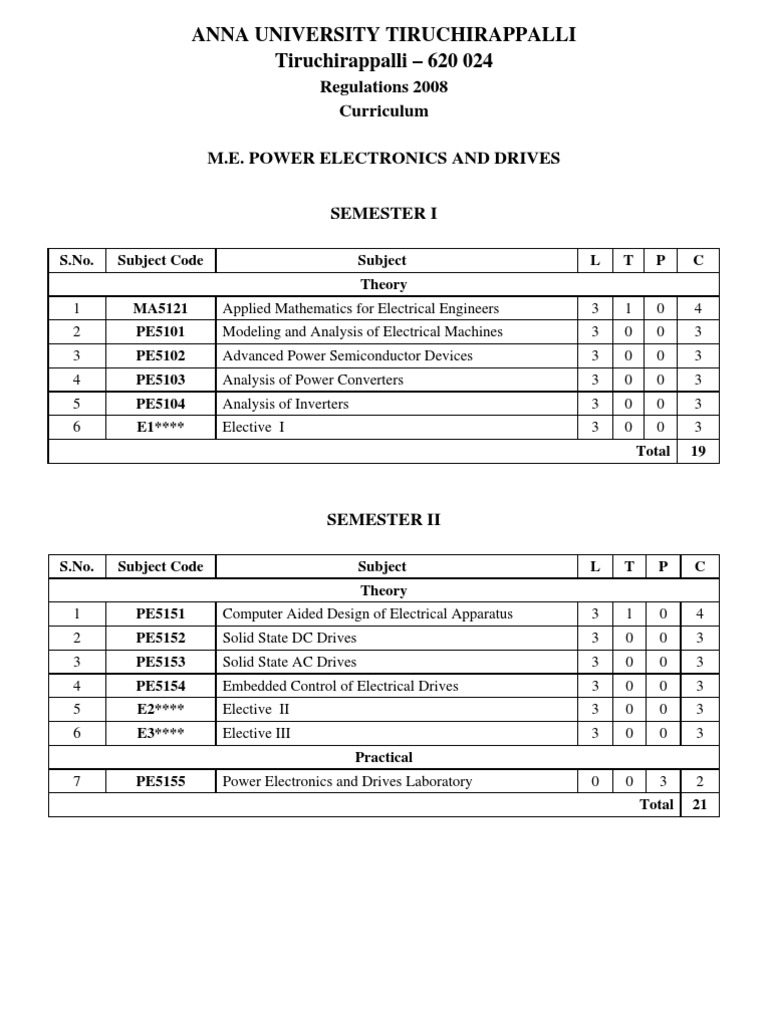 ANNA UNIVERSITY TIRUCHIRAPPALLI
Tiruchirappalli – 620 024

Regulations 2008
Curriculum

M.E. POWER ELECTRONICS AND DRIVES

SEMESTER I

| S.No. | Subject Code | Subject | L | T | P | C |
|---|---|---|---|---|---|---|
| | | Theory | | | | |
| 1 | MA5121 | Applied Mathematics for Electrical Engineers | 3 | 1 | 0 | 4 |
| 2 | PE5101 | Modeling and Analysis of Electrical Machines | 3 | 0 | 0 | 3 |
| 3 | PE5102 | Advanced Power Semiconductor Devices | 3 | 0 | 0 | 3 |
| 4 | PE5103 | Analysis of Power Converters | 3 | 0 | 0 | 3 |
| 5 | PE5104 | Analysis of Inverters | 3 | 0 | 0 | 3 |
| 6 | E1**** | Elective I | 3 | 0 | 0 | 3 |
| | | | | | Total | 19 |

SEMESTER II

| S.No. | Subject Code | Subject | L | T | P | C |
|---|---|---|---|---|---|---|
| | | Theory | | | | |
| 1 | PE5151 | Computer Aided Design of Electrical Apparatus | 3 | 1 | 0 | 4 |
| 2 | PE5152 | Solid State DC Drives | 3 | 0 | 0 | 3 |
| 3 | PE5153 | Solid State AC Drives | 3 | 0 | 0 | 3 |
| 4 | PE5154 | Embedded Control of Electrical Drives | 3 | 0 | 0 | 3 |
| 5 | E2**** | Elective II | 3 | 0 | 0 | 3 |
| 6 | E3**** | Elective III | 3 | 0 | 0 | 3 |
| | | Practical | | | | |
| 7 | PE5155 | Power Electronics and Drives Laboratory | 0 | 0 | 3 | 2 |
| | | | | | Total | 21 |